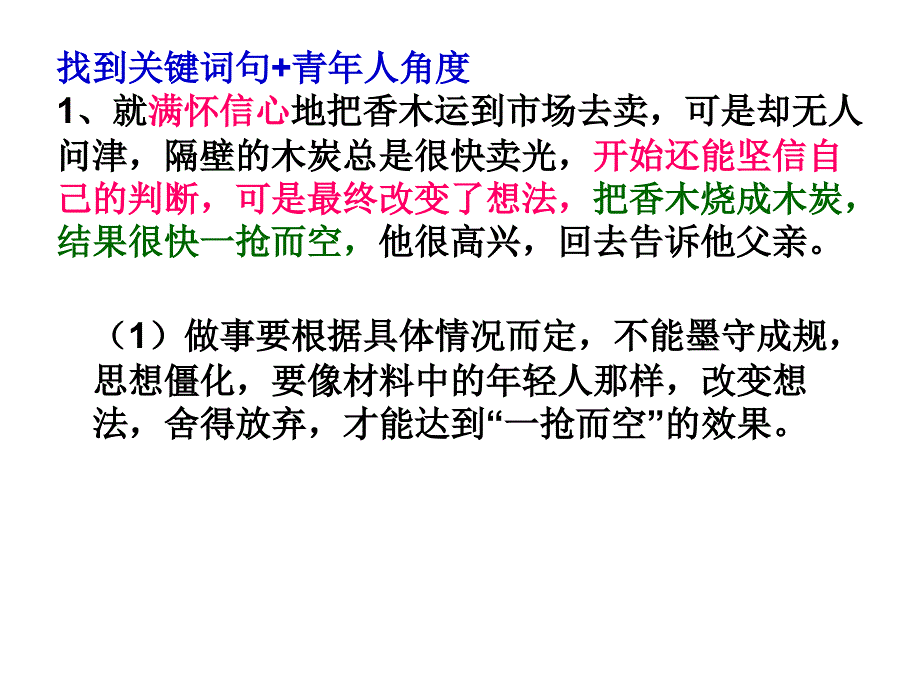 找到关键词句+青年人角度
1、就满怀信心地把香木运到市场去卖，可是却无人问津，隔壁的木炭总是很快卖光，开始还能坚信自己的判断，可是最终改变了想法，把香木烧成木炭，结果很快一抢而空，他很高兴，回去告诉他父亲。

（1）做事要根据具体情况而定，不能墨守成规，思想僵化，要像材料中的年轻人那样，改变想法，舍得放弃，才能达到“一抢而空”的效果。